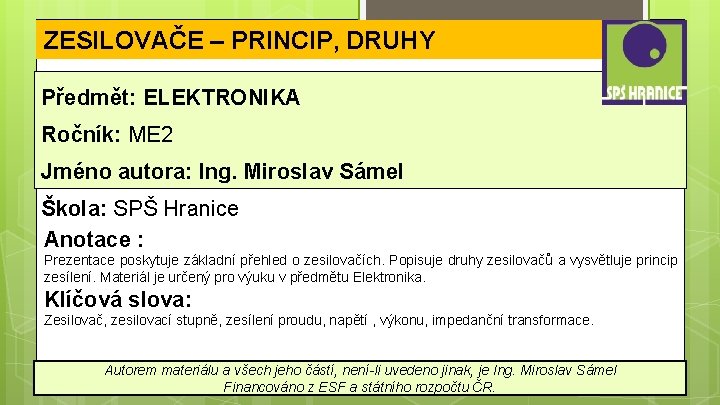 ZESILOVAČE – PRINCIP, DRUHY

SPŠ HRANICE

Předmět: ELEKTRONIKA

Ročník: ME2

Jméno autora: Ing. Miroslav Sámel

Škola: SPŠ Hranice

Anotace :

Prezentace poskytuje základní přehled o zesilovačích. Popisuje druhy zesilovačů a vysvětluje princip zesílení. Materiál je určený pro výuku v předmětu Elektronika.

Klíčová slova:

Zesilovač, zesilovací stupně, zesílení proudu, napětí , výkonu, impedanční transformace.

Autorem materiálu a všech jeho částí, není-li uvedeno jinak, je Ing. Miroslav Sámel
Financováno z ESF a státního rozpočtu ČR.